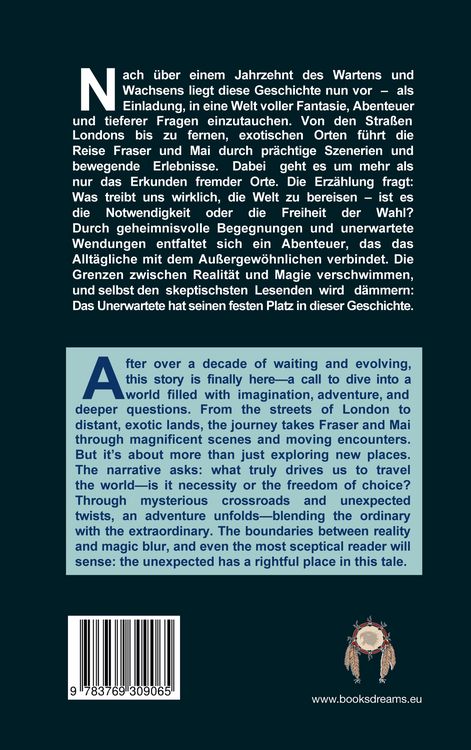 Nach über einem Jahrzehnt des Wartens und Wachsens liegt diese Geschichte nun vor – als Einladung, in eine Welt voller Fantasie, Abenteuer und tieferer Fragen einzutauchen. Von den Straßen Londons bis zu fernen, exotischen Orten führt die Reise Fraser und Mai durch prächtige Szenerien und bewegende Erlebnisse. Dabei geht es um mehr als nur das Erkunden fremder Orte. Die Erzählung fragt: Was treibt uns wirklich, die Welt zu bereisen – ist es die Notwendigkeit oder die Freiheit der Wahl? Durch geheimnisvolle Begegnungen und unerwartete Wendungen entfaltet sich ein Abenteuer, das das Alltägliche mit dem Außergewöhnlichen verbindet. Die Grenzen zwischen Realität und Magie verschwimmen, und selbst den skeptischsten Lesenden wird dämmern: Das Unerwartete hat seinen festen Platz in dieser Geschichte.

After over a decade of waiting and evolving, this story is finally here—a call to dive into a world filled with imagination, adventure, and deeper questions. From the streets of London to distant, exotic lands, the journey takes Fraser and Mai through magnificent scenes and moving encounters. But it's about more than just exploring new places. The narrative asks: what truly drives us to travel the world—is it necessity or the freedom of choice? Through mysterious crossroads and unexpected twists, an adventure unfolds—blending the ordinary with the extraordinary. The boundaries between reality and magic blur, and even the most sceptical reader will sense: the unexpected has a rightful place in this tale.

9 783769 309065

www.booksdreams.eu